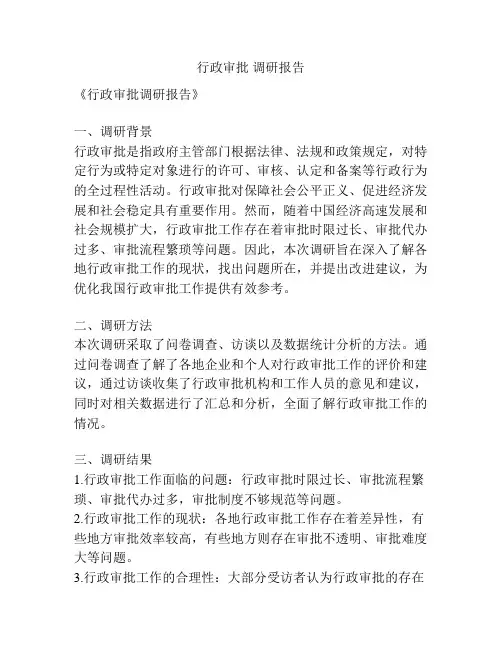 行政审批 调研报告

《行政审批调研报告》

一、调研背景
行政审批是指政府主管部门根据法律、法规和政策规定，对特定行为或特定对象进行的许可、审核、认定和备案等行政行为的全过程性活动。行政审批对保障社会公平正义、促进经济发展和社会稳定具有重要作用。然而，随着中国经济高速发展和社会规模扩大，行政审批工作存在着审批时限过长、审批代办过多、审批流程繁琐等问题。因此，本次调研旨在深入了解各地行政审批工作的现状，找出问题所在，并提出改进建议，为优化我国行政审批工作提供有效参考。

二、调研方法
本次调研采取了问卷调查、访谈以及数据统计分析的方法。通过问卷调查了解了各地企业和个人对行政审批工作的评价和建议，通过访谈收集了行政审批机构和工作人员的意见和建议，同时对相关数据进行了汇总和分析，全面了解行政审批工作的情况。

三、调研结果
1.行政审批工作面临的问题：行政审批时限过长、审批流程繁琐、审批代办过多，审批制度不够规范等问题。
2.行政审批工作的现状：各地行政审批工作存在着差异性，有些地方审批效率较高，有些地方则存在审批不透明、审批难度大等问题。
3.行政审批工作的合理性：大部分受访者认为行政审批的存在